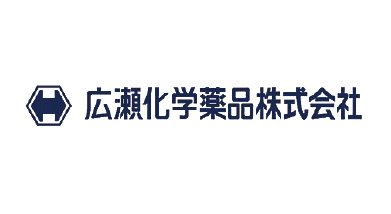 広瀬化学薬品株式会社